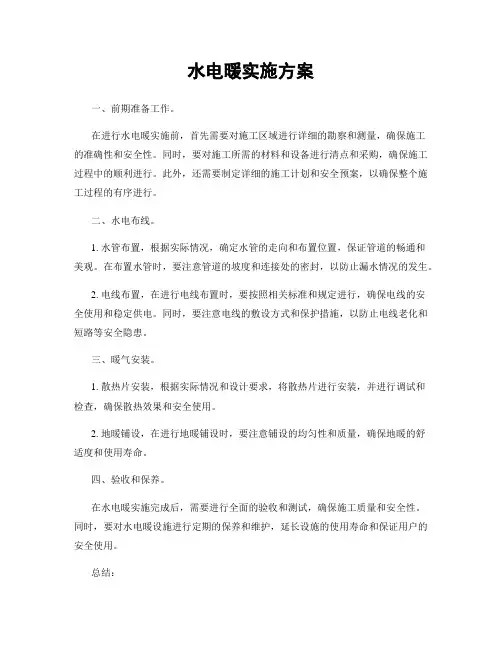 水电暖实施方案

一、前期准备工作。

在进行水电暖实施前，首先需要对施工区域进行详细的勘察和测量，确保施工的准确性和安全性。同时，要对施工所需的材料和设备进行清点和采购，确保施工过程中的顺利进行。此外，还需要制定详细的施工计划和安全预案，以确保整个施工过程的有序进行。

二、水电布线。

1. 水管布置，根据实际情况，确定水管的走向和布置位置，保证管道的畅通和美观。在布置水管时，要注意管道的坡度和连接处的密封，以防止漏水情况的发生。

2. 电线布置，在进行电线布置时，要按照相关标准和规定进行，确保电线的安全使用和稳定供电。同时，要注意电线的敷设方式和保护措施，以防止电线老化和短路等安全隐患。

三、暖气安装。

1. 散热片安装，根据实际情况和设计要求，将散热片进行安装，并进行调试和检查，确保散热效果和安全使用。

2. 地暖铺设，在进行地暖铺设时，要注意铺设的均匀性和质量，确保地暖的舒适度和使用寿命。

四、验收和保养。

在水电暖实施完成后，需要进行全面的验收和测试，确保施工质量和安全性。同时，要对水电暖设施进行定期的保养和维护，延长设施的使用寿命和保证用户的安全使用。

总结：